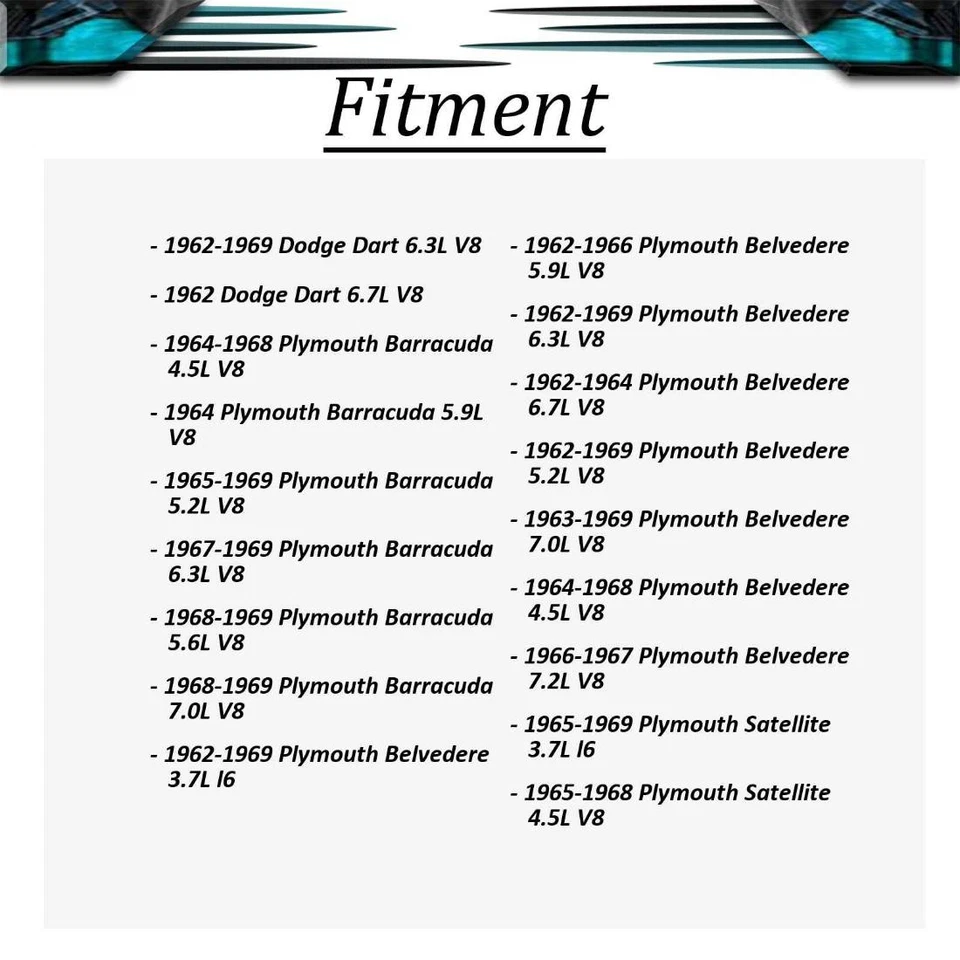 Fitment

- 1962-1969 Dodge Dart 6.3L V8

- 1962 Dodge Dart 6.7L V8

- 1964-1968 Plymouth Barracuda 4.5L V8

- 1964 Plymouth Barracuda 5.9L V8

- 1965-1969 Plymouth Barracuda 5.2L V8

- 1967-1969 Plymouth Barracuda 6.3L V8

- 1968-1969 Plymouth Barracuda 5.6L V8

- 1968-1969 Plymouth Barracuda 7.0L V8

- 1962-1969 Plymouth Belvedere 3.7L l6

- 1962-1966 Plymouth Belvedere 5.9L V8

- 1962-1969 Plymouth Belvedere 6.3L V8

- 1962-1964 Plymouth Belvedere 6.7L V8

- 1962-1969 Plymouth Belvedere 5.2L V8

- 1963-1969 Plymouth Belvedere 7.0L V8

- 1964-1968 Plymouth Belvedere 4.5L V8

- 1966-1967 Plymouth Belvedere 7.2L V8

- 1965-1969 Plymouth Satellite 3.7L l6

- 1965-1968 Plymouth Satellite 4.5L V8